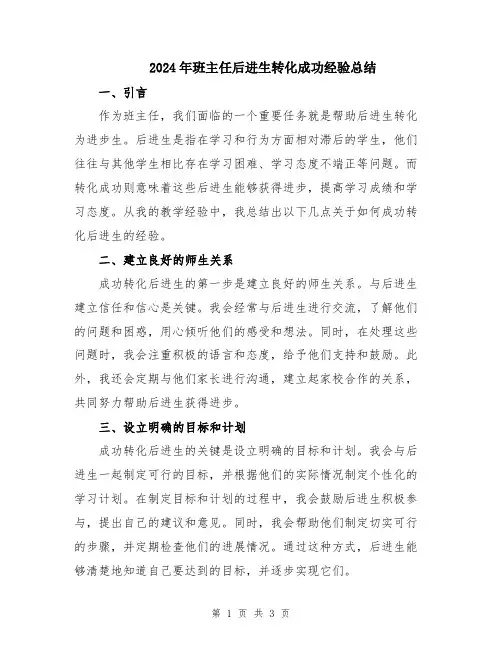 2024年班主任后进生转化成功经验总结

一、引言

作为班主任，我们面临的一个重要任务就是帮助后进生转化为进步生。后进生是指在学习和行为方面相对滞后的学生，他们往往与其他学生相比存在学习困难、学习态度不端正等问题。而转化成功则意味着这些后进生能够获得进步，提高学习成绩和学习态度。从我的教学经验中，我总结出以下几点关于如何成功转化后进生的经验。

二、建立良好的师生关系

成功转化后进生的第一步是建立良好的师生关系。与后进生建立信任和信心是关键。我会经常与后进生进行交流，了解他们的问题和困惑，用心倾听他们的感受和想法。同时，在处理这些问题时，我会注重积极的语言和态度，给予他们支持和鼓励。此外，我还会定期与他们家长进行沟通，建立起家校合作的关系，共同努力帮助后进生获得进步。

三、设立明确的目标和计划

成功转化后进生的关键是设立明确的目标和计划。我会与后进生一起制定可行的目标，并根据他们的实际情况制定个性化的学习计划。在制定目标和计划的过程中，我会鼓励后进生积极参与，提出自己的建议和意见。同时，我会帮助他们制定切实可行的步骤，并定期检查他们的进展情况。通过这种方式，后进生能够清楚地知道自己要达到的目标，并逐步实现它们。

第 1 页 共 3 页